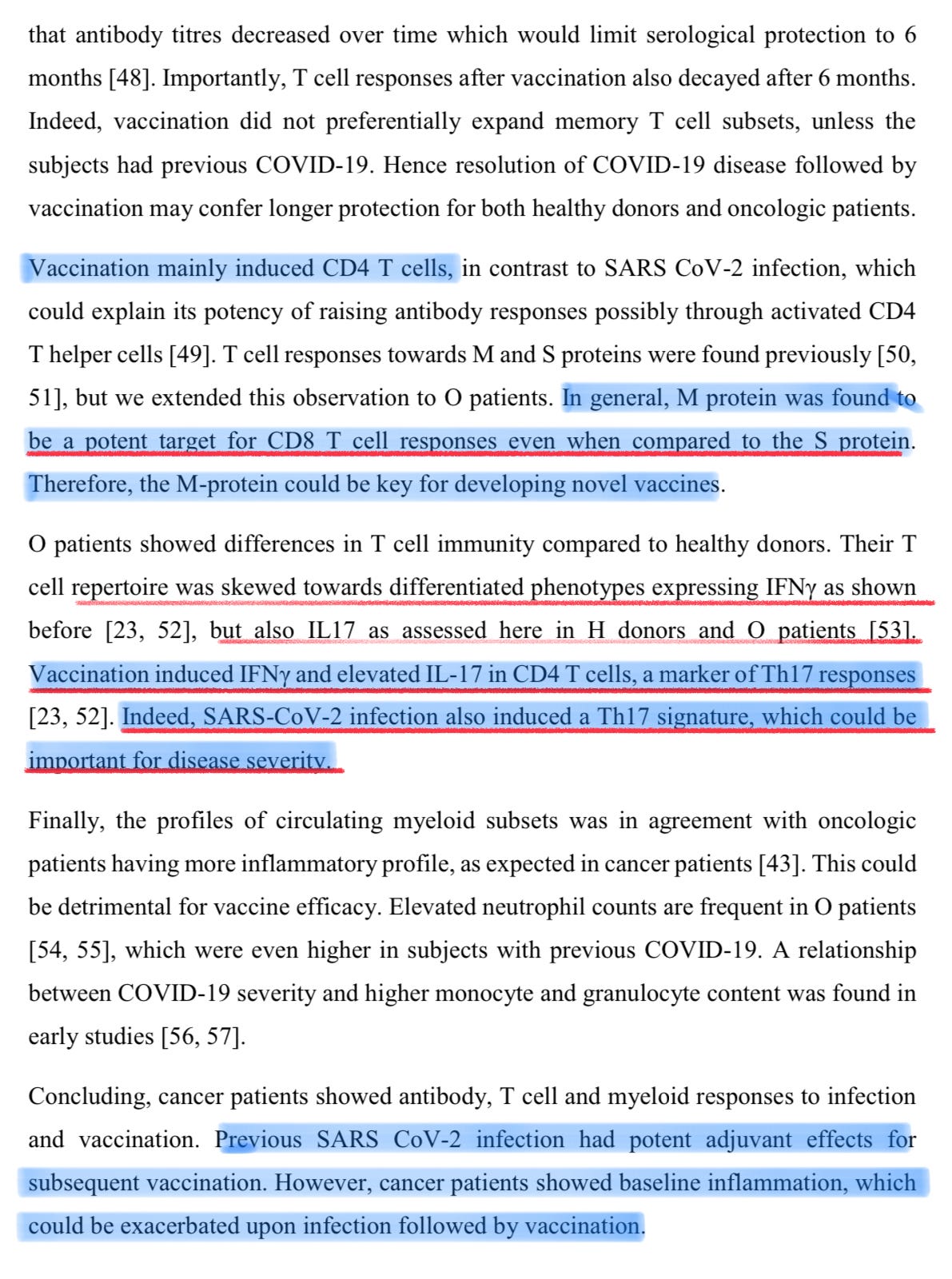 that antibody titres decreased over time which would limit serological protection to 6 months [48]. Importantly, T cell responses after vaccination also decayed after 6 months. Indeed, vaccination did not preferentially expand memory T cell subsets, unless the subjects had previous COVID-19. Hence resolution of COVID-19 disease followed by vaccination may confer longer protection for both healthy donors and oncologic patients.

Vaccination mainly induced CD4 T cells, in contrast to SARS CoV-2 infection, which could explain its potency of raising antibody responses possibly through activated CD4 T helper cells [49]. T cell responses towards M and S proteins were found previously [50, 51], but we extended this observation to O patients. In general, M protein was found to be a potent target for CD8 T cell responses even when compared to the S protein. Therefore, the M-protein could be key for developing novel vaccines.

O patients showed differences in T cell immunity compared to healthy donors. Their T cell repertoire was skewed towards differentiated phenotypes expressing IFNγ as shown before [23, 52], but also IL17 as assessed here in H donors and O patients [53]. Vaccination induced IFNγ and elevated IL-17 in CD4 T cells, a marker of Th17 responses [23, 52]. Indeed, SARS-CoV-2 infection also induced a Th17 signature, which could be important for disease severity.

Finally, the profiles of circulating myeloid subsets was in agreement with oncologic patients having more inflammatory profile, as expected in cancer patients [43]. This could be detrimental for vaccine efficacy. Elevated neutrophil counts are frequent in O patients [54, 55], which were even higher in subjects with previous COVID-19. A relationship between COVID-19 severity and higher monocyte and granulocyte content was found in early studies [56, 57].

Concluding, cancer patients showed antibody, T cell and myeloid responses to infection and vaccination. Previous SARS CoV-2 infection had potent adjuvant effects for subsequent vaccination. However, cancer patients showed baseline inflammation, which could be exacerbated upon infection followed by vaccination.